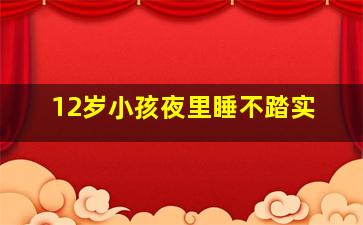 12岁小孩夜里睡不踏实